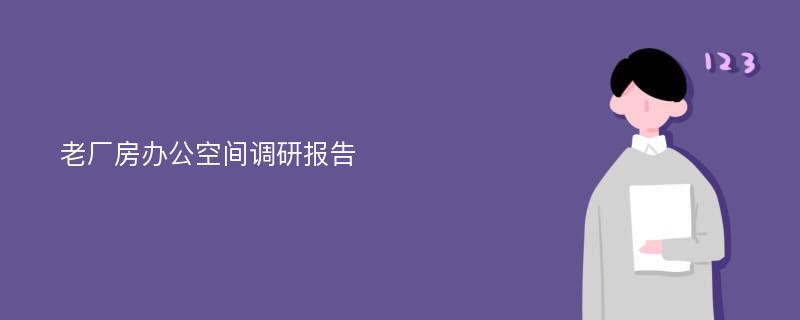 老厂房办公空间调研报告

123